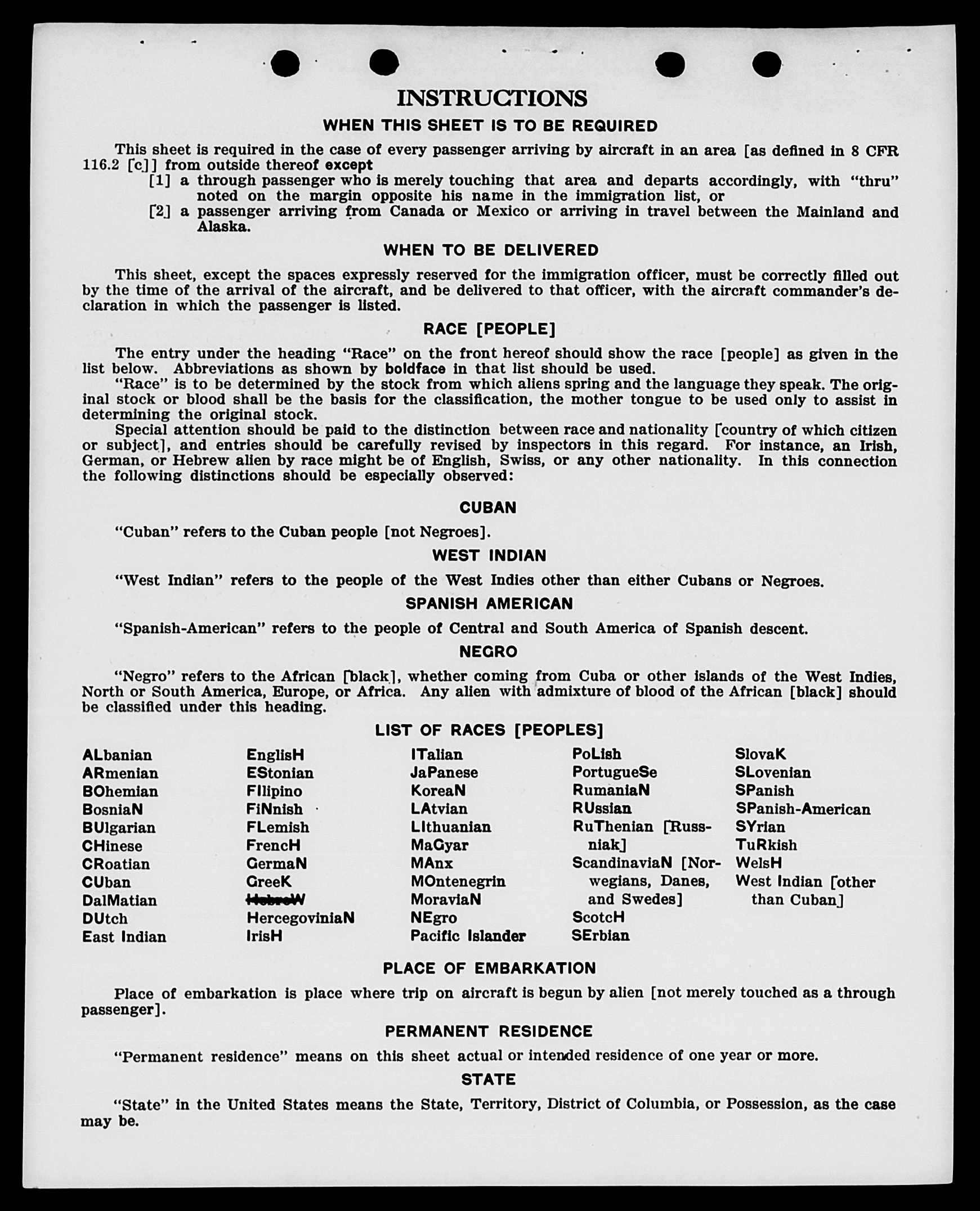 INSTRUCTIONS

WHEN THIS SHEET IS TO BE REQUIRED

This sheet is required in the case of every passenger arriving by aircraft in an area [as defined in 8 CFR 116.2 [c]] from outside thereof except
[1] a through passenger who is merely touching that area and departs accordingly, with "thru" noted on the margin opposite his name in the immigration list, or
[2] a passenger arriving from Canada or Mexico or arriving in travel between the Mainland and Alaska.

WHEN TO BE DELIVERED

This sheet, except the spaces expressly reserved for the immigration officer, must be correctly filled out by the time of the arrival of the aircraft, and be delivered to that officer, with the aircraft commander's declaration in which the passenger is listed.

RACE [PEOPLE]

The entry under the heading "Race" on the front hereof should show the race [people] as given in the list below. Abbreviations as shown by boldface in that list should be used.

"Race" is to be determined by the stock from which aliens spring and the language they speak. The original stock or blood shall be the basis for the classification, the mother tongue to be used only to assist in determining the original stock.

Special attention should be paid to the distinction between race and nationality [country of which citizen or subject], and entries should be carefully revised by inspectors in this regard. For instance, an Irish, German, or Hebrew alien by race might be of English, Swiss, or any other nationality. In this connection the following distinctions should be especially observed:

CUBAN

"Cuban" refers to the Cuban people [not Negroes].

WEST INDIAN

"West Indian" refers to the people of the West Indies other than either Cubans or Negroes.

SPANISH AMERICAN

"Spanish-American" refers to the people of Central and South America of Spanish descent.

NEGRO

"Negro" refers to the African [black], whether coming from Cuba or other islands of the West Indies, North or South America, Europe, or Africa. Any alien with admixture of blood of the African [black] should be classified under this heading.

LIST OF RACES [PEOPLES]

ALbanian
ARmenian
BOhemian
BosniaN
BUlgarian
CHinese
CRoatian
CUban
DalMatian
DUtch
East Indian

EnglisH
EStonian
FIlipino
FiNnish
FLemish
FrencH
GermaN
GreeK
HebreW
HercegoviniaN
IrisH

ITalian
JaPanese
KoreaN
LAtvian
LIthuanian
MaGyar
MAnx
MOntenegrin
MoraviaN
NEgro
Pacific Islander

PoLish
PortugueSe
RumaniaN
RUssian
RuThenian [Russniak]
ScandinaviaN [Norwegians, Danes, and Swedes]
ScotcH
SErbian

SlovaK
SLovenian
SPanish
SPanish-American
SYrian
TuRkish
WelsH
West Indian [other than Cuban]

PLACE OF EMBARKATION

Place of embarkation is place where trip on aircraft is begun by alien [not merely touched as a through passenger].

PERMANENT RESIDENCE

"Permanent residence" means on this sheet actual or intended residence of one year or more.

STATE

"State" in the United States means the State, Territory, District of Columbia, or Possession, as the case may be.